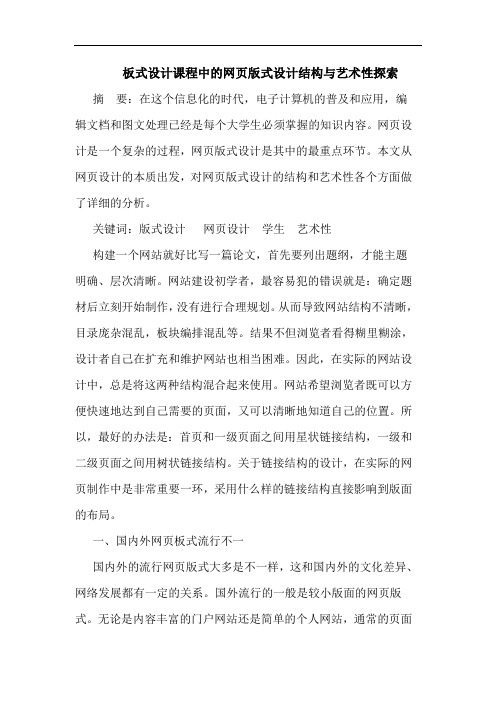 板式设计课程中的网页版式设计结构与艺术性探索

摘　要：在这个信息化的时代，电子计算机的普及和应用，编辑文档和图文处理已经是每个大学生必须掌握的知识内容。网页设计是一个复杂的过程，网页版式设计是其中的最重点环节。本文从网页设计的本质出发，对网页版式设计的结构和艺术性各个方面做了详细的分析。

关键词：版式设计　网页设计　学生　艺术性

构建一个网站就好比写一篇论文，首先要列出题纲，才能主题明确、层次清晰。网站建设初学者，最容易犯的错误就是：确定题材后立刻开始制作，没有进行合理规划。从而导致网站结构不清晰，目录庞杂混乱，板块编排混乱等。结果不但浏览者看得糊里糊涂，设计者自己在扩充和维护网站也相当困难。因此，在实际的网站设计中，总是将这两种结构混合起来使用。网站希望浏览者既可以方便快速地达到自己需要的页面，又可以清晰地知道自己的位置。所以，最好的办法是：首页和一级页面之间用星状链接结构，一级和二级页面之间用树状链接结构。关于链接结构的设计，在实际的网页制作中是非常重要一环，采用什么样的链接结构直接影响到版面的布局。

一、国内外网页板式流行不一

国内外的流行网页版式大多是不一样，这和国内外的文化差异、网络发展都有一定的关系。国外流行的一般是较小版面的网页版式。无论是内容丰富的门户网站还是简单的个人网站，通常的页面